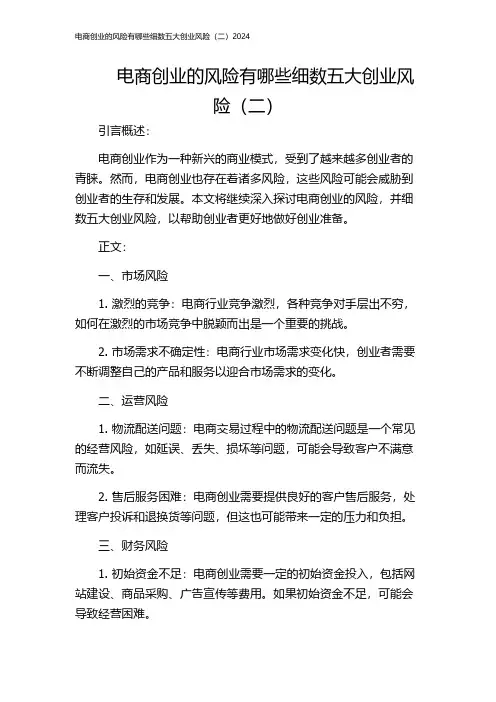 电商创业的风险有哪些细数五大创业风险（二）2024

电商创业的风险有哪些细数五大创业风险（二）

引言概述：

电商创业作为一种新兴的商业模式，受到了越来越多创业者的青睐。然而，电商创业也存在着诸多风险，这些风险可能会威胁到创业者的生存和发展。本文将继续深入探讨电商创业的风险，并细数五大创业风险，以帮助创业者更好地做好创业准备。

正文：

一、市场风险

1. 激烈的竞争：电商行业竞争激烈，各种竞争对手层出不穷，如何在激烈的市场竞争中脱颖而出是一个重要的挑战。

2. 市场需求不确定性：电商行业市场需求变化快，创业者需要不断调整自己的产品和服务以迎合市场需求的变化。

二、运营风险

1. 物流配送问题：电商交易过程中的物流配送问题是一个常见的经营风险，如延误、丢失、损坏等问题，可能会导致客户不满意而流失。

2. 售后服务困难：电商创业需要提供良好的客户售后服务，处理客户投诉和退换货等问题，但这也可能带来一定的压力和负担。

三、财务风险

1. 初始资金不足：电商创业需要一定的初始资金投入，包括网站建设、商品采购、广告宣传等费用。如果初始资金不足，可能会导致经营困难。